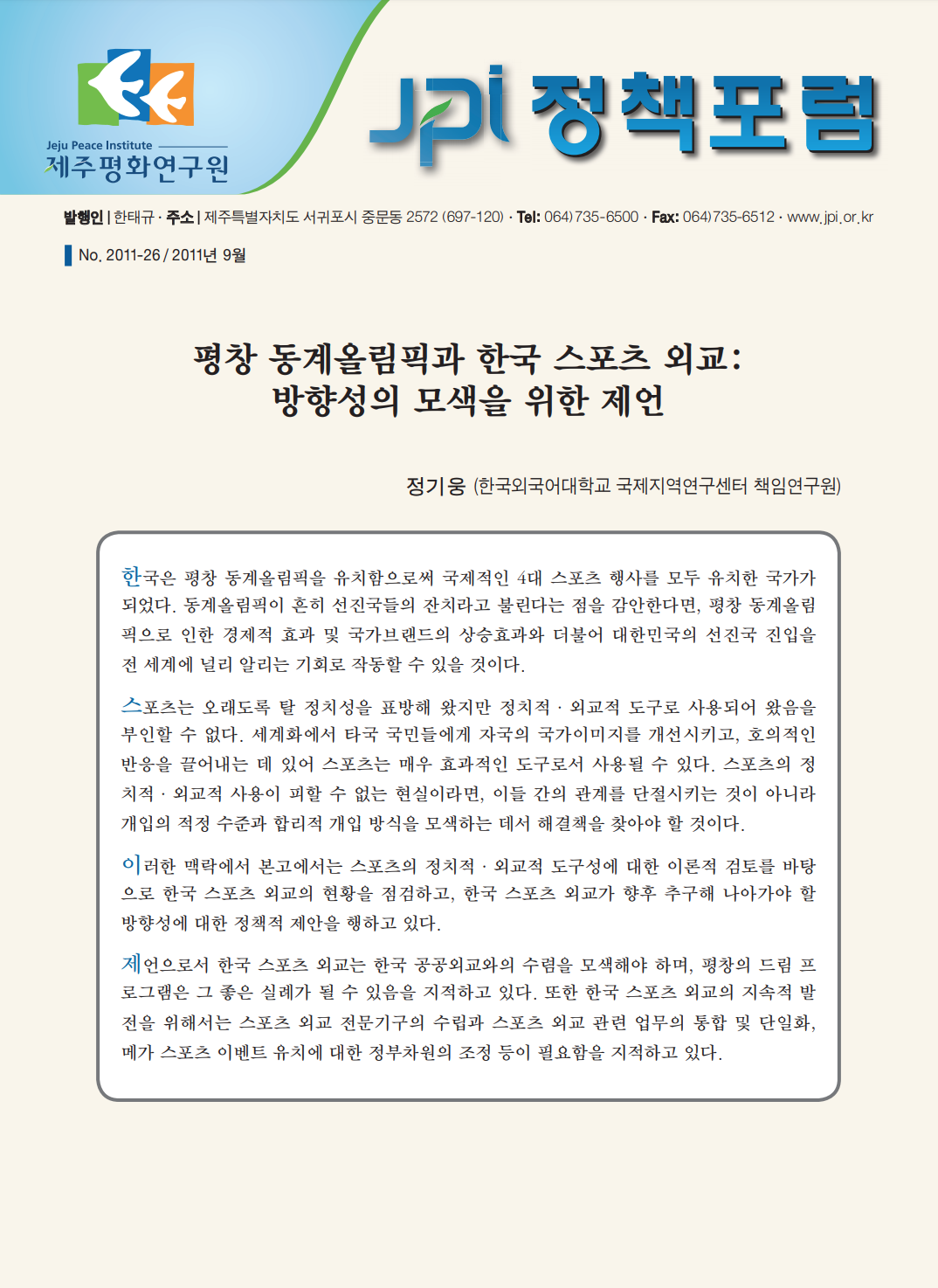 Jeju Peace Institute
제주평화연구원

JPI 정책포럼

발행인 | 한태규 · 주소 | 제주특별자치도 서귀포시 중문동 2572 (697-120) · Tel: 064)735-6500 · Fax: 064)735-6512 · www.jpi.or.kr

No. 2011-26 / 2011년 9월

평창 동계올림픽과 한국 스포츠 외교:
방향성의 모색을 위한 제언

정기웅 (한국외국어대학교 국제지역연구센터 책임연구원)

한국은 평창 동계올림픽을 유치함으로써 국제적인 4대 스포츠 행사를 모두 유치한 국가가 되었다. 동계올림픽이 흔히 선진국들의 잔치라고 불린다는 점을 감안한다면, 평창 동계올림픽으로 인한 경제적 효과 및 국가브랜드의 상승효과와 더불어 대한민국의 선진국 진입을 전 세계에 널리 알리는 기회로 작동할 수 있을 것이다.

스포츠는 오래도록 탈 정치성을 표방해 왔지만 정치적 · 외교적 도구로 사용되어 왔음을 부인할 수 없다. 세계화에서 타국 국민들에게 자국의 국가이미지를 개선시키고, 호의적인 반응을 끌어내는 데 있어 스포츠는 매우 효과적인 도구로서 사용될 수 있다. 스포츠의 정치적 · 외교적 사용이 피할 수 없는 현실이라면, 이들 간의 관계를 단절시키는 것이 아니라 개입의 적정 수준과 합리적 개입 방식을 모색하는 데서 해결책을 찾아야 할 것이다.

이러한 맥락에서 본고에서는 스포츠의 정치적 · 외교적 도구성에 대한 이론적 검토를 바탕으로 한국 스포츠 외교의 현황을 점검하고, 한국 스포츠 외교가 향후 추구해 나아가야 할 방향성에 대한 정책적 제안을 행하고 있다.

제언으로서 한국 스포츠 외교는 한국 공공외교와의 수렴을 모색해야 하며, 평창의 드림 프로그램은 그 좋은 실례가 될 수 있음을 지적하고 있다. 또한 한국 스포츠 외교의 지속적 발전을 위해서는 스포츠 외교 전문기구의 수립과 스포츠 외교 관련 업무의 통합 및 단일화, 메가 스포츠 이벤트 유치에 대한 정부차원의 조정 등이 필요함을 지적하고 있다.